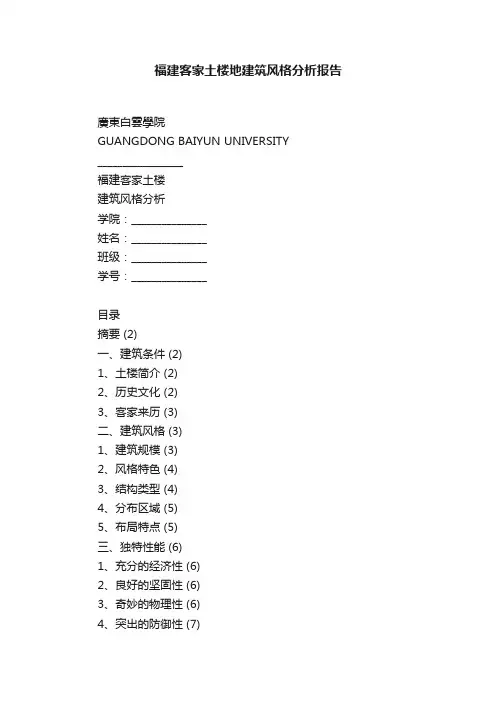 福建客家土楼地建筑风格分析报告

廣東白雲學院
GUANGDONG BAIYUN UNIVERSITY
________________
福建客家土楼
建筑风格分析
学院：______________
姓名：______________
班级：______________
学号：______________

目录
摘要 (2)
一、建筑条件 (2)
1、土楼简介 (2)
2、历史文化 (2)
3、客家来历 (3)
二、建筑风格 (3)
1、建筑规模 (3)
2、风格特色 (4)
3、结构类型 (4)
4、分布区域 (5)
5、布局特点 (5)
三、独特性能 (6)
1、充分的经济性 (6)
2、良好的坚固性 (6)
3、奇妙的物理性 (6)
4、突出的防御性 (7)